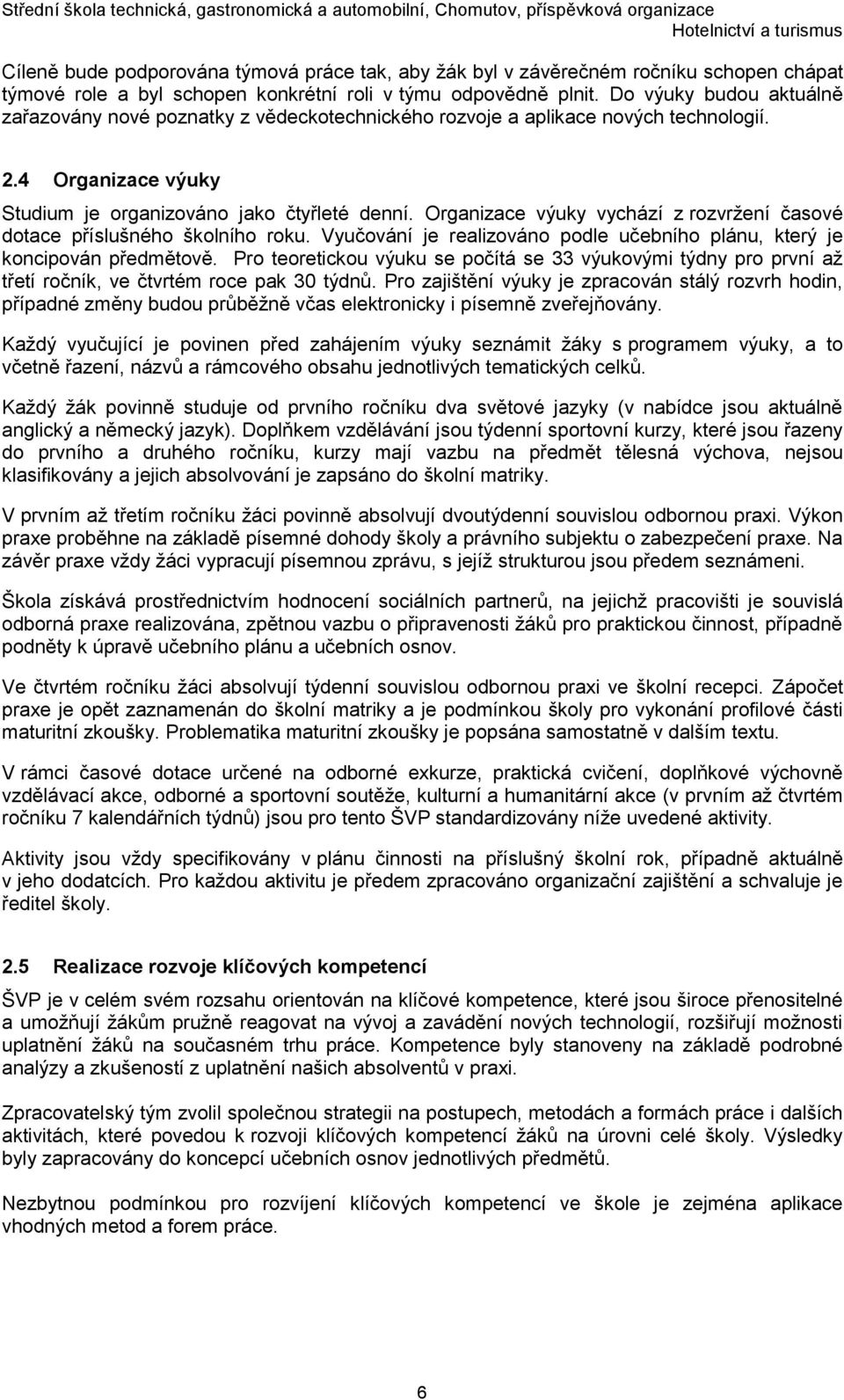 Střední škola technická, gastronomická a automobilní, Chomutov, příspěvková organizace
Hotelnictví a turismus

Cíleně bude podporována týmová práce tak, aby žák byl v závěrečném ročníku schopen chápat týmové role a byl schopen konkrétní roli v týmu odpovědně plnit. Do výuky budou aktuálně zařazovány nové poznatky z vědeckotechnického rozvoje a aplikace nových technologií.

2.4 Organizace výuky

Studium je organizováno jako čtyřleté denní. Organizace výuky vychází z rozvržení časové dotace příslušného školního roku. Vyučování je realizováno podle učebního plánu, který je koncipován předmětově. Pro teoretickou výuku se počítá se 33 výukovými týdny pro první až třetí ročník, ve čtvrtém roce pak 30 týdnů. Pro zajištění výuky je zpracován stálý rozvrh hodin, případné změny budou průběžně včas elektronicky i písemně zveřejňovány.

Každý vyučující je povinen před zahájením výuky seznámit žáky s programem výuky, a to včetně řazení, názvů a rámcového obsahu jednotlivých tematických celků.

Každý žák povinně studuje od prvního ročníku dva světové jazyky (v nabídce jsou aktuálně anglický a německý jazyk). Doplňkem vzdělávání jsou týdenní sportovní kurzy, které jsou řazeny do prvního a druhého ročníku, kurzy mají vazbu na předmět tělesná výchova, nejsou klasifikovány a jejich absolvování je zapsáno do školní matriky.

V prvním až třetím ročníku žáci povinně absolvují dvoutýdenní souvislou odbornou praxi. Výkon praxe proběhne na základě písemné dohody školy a právního subjektu o zabezpečení praxe. Na závěr praxe vždy žáci vypracují písemnou zprávu, s jejíž strukturou jsou předem seznámeni.

Škola získává prostřednictvím hodnocení sociálních partnerů, na jejichž pracovišti je souvislá odborná praxe realizována, zpětnou vazbu o připravenosti žáků pro praktickou činnost, případně podněty k úpravě učebního plánu a učebních osnov.

Ve čtvrtém ročníku žáci absolvují týdenní souvislou odbornou praxi ve školní recepci. Zápočet praxe je opět zaznamenán do školní matriky a je podmínkou školy pro vykonání profilové části maturitní zkoušky. Problematika maturitní zkoušky je popsána samostatně v dalším textu.

V rámci časové dotace určené na odborné exkurze, praktická cvičení, doplňkové výchovně vzdělávací akce, odborné a sportovní soutěže, kulturní a humanitární akce (v prvním až čtvrtém ročníku 7 kalendářních týdnů) jsou pro tento ŠVP standardizovány níže uvedené aktivity.

Aktivity jsou vždy specifikovány v plánu činnosti na příslušný školní rok, případně aktuálně v jeho dodatcích. Pro každou aktivitu je předem zpracováno organizační zajištění a schvaluje je ředitel školy.

2.5 Realizace rozvoje klíčových kompetencí

ŠVP je v celém svém rozsahu orientován na klíčové kompetence, které jsou široce přenositelné a umožňují žákům pružně reagovat na vývoj a zavádění nových technologií, rozšiřují možnosti uplatnění žáků na současném trhu práce. Kompetence byly stanoveny na základě podrobné analýzy a zkušeností z uplatnění našich absolventů v praxi.

Zpracovatelský tým zvolil společnou strategii na postupech, metodách a formách práce i dalších aktivitách, které povedou k rozvoji klíčových kompetencí žáků na úrovni celé školy. Výsledky byly zapracovány do koncepcí učebních osnov jednotlivých předmětů.

Nezbytnou podmínkou pro rozvíjení klíčových kompetencí ve škole je zejména aplikace vhodných metod a forem práce.

6